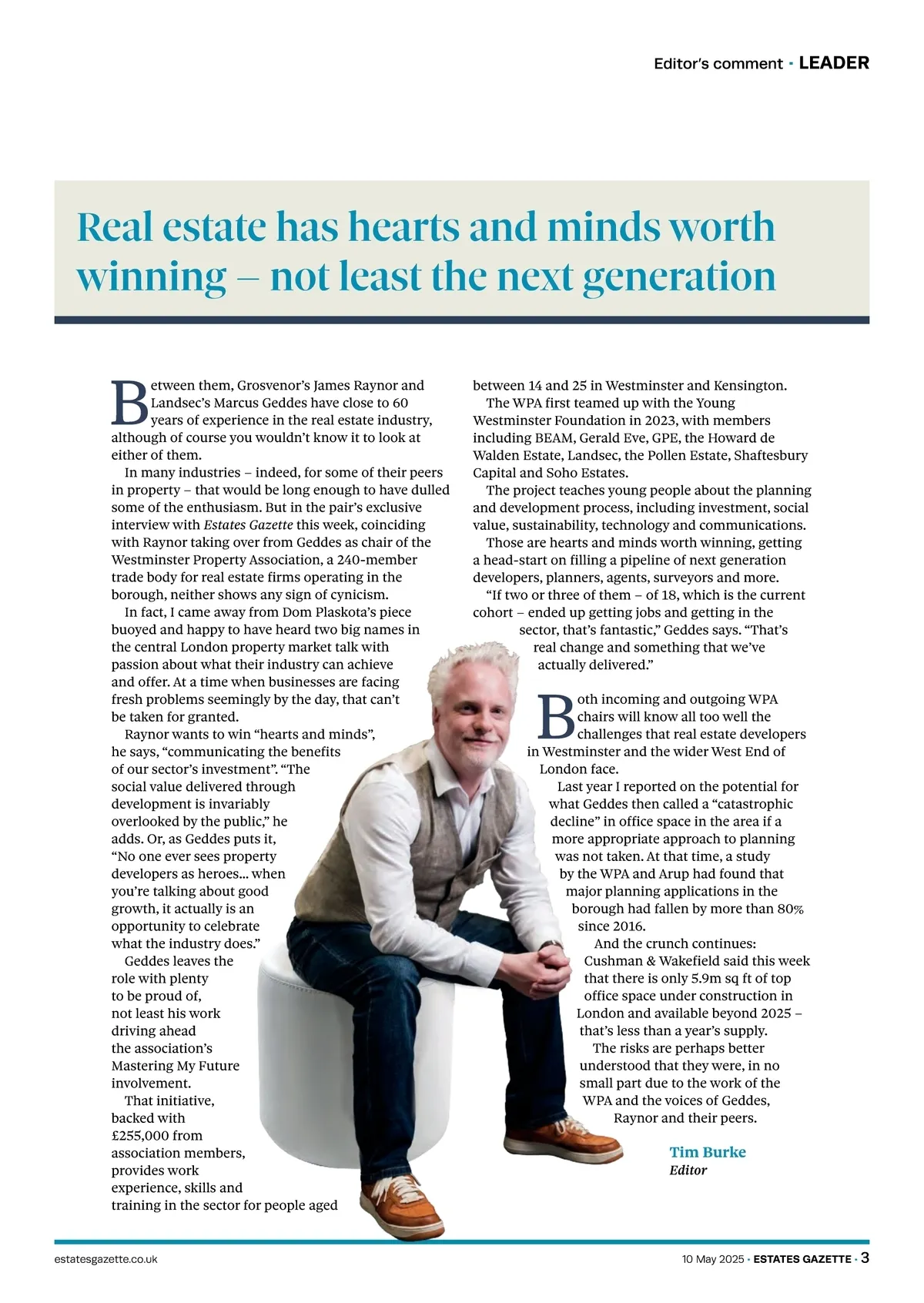 Editor's comment · LEADER

Real estate has hearts and minds worth winning – not least the next generation

Between them, Grosvenor's James Raynor and Landsec's Marcus Geddes have close to 60 years of experience in the real estate industry, although of course you wouldn't know it to look at either of them.

In many industries – indeed, for some of their peers in property – that would be long enough to have dulled some of the enthusiasm. But in the pair's exclusive interview with Estates Gazette this week, coinciding with Raynor taking over from Geddes as chair of the Westminster Property Association, a 240-member trade body for real estate firms operating in the borough, neither shows any sign of cynicism.

In fact, I came away from Dom Plaskota's piece buoyed and happy to have heard two big names in the central London property market talk with passion about what their industry can achieve and offer. At a time when businesses are facing fresh problems seemingly by the day, that can't be taken for granted.

Raynor wants to win "hearts and minds", he says, "communicating the benefits of our sector's investment". "The social value delivered through development is invariably overlooked by the public," he adds. Or, as Geddes puts it, "No one ever sees property developers as heroes... when you're talking about good growth, it actually is an opportunity to celebrate what the industry does."

Geddes leaves the role with plenty to be proud of, not least his work driving ahead the association's Mastering My Future involvement.

That initiative, backed with £255,000 from association members, provides work experience, skills and training in the sector for people aged between 14 and 25 in Westminster and Kensington.

The WPA first teamed up with the Young Westminster Foundation in 2023, with members including BEAM, Gerald Eve, GPE, the Howard de Walden Estate, Landsec, the Pollen Estate, Shaftesbury Capital and Soho Estates.

The project teaches young people about the planning and development process, including investment, social value, sustainability, technology and communications.

Those are hearts and minds worth winning, getting a head-start on filling a pipeline of next generation developers, planners, agents, surveyors and more.

"If two or three of them – of 18, which is the current cohort – ended up getting jobs and getting in the sector, that's fantastic," Geddes says. "That's real change and something that we've actually delivered."

Both incoming and outgoing WPA chairs will know all too well the challenges that real estate developers in Westminster and the wider West End of London face.

Last year I reported on the potential for what Geddes then called a "catastrophic decline" in office space in the area if a more appropriate approach to planning was not taken. At that time, a study by the WPA and Arup had found that major planning applications in the borough had fallen by more than 80% since 2016.

And the crunch continues: Cushman & Wakefield said this week that there is only 5.9m sq ft of top office space under construction in London and available beyond 2025 – that's less than a year's supply.

The risks are perhaps better understood that they were, in no small part due to the work of the WPA and the voices of Geddes, Raynor and their peers.

Tim Burke
Editor

estatesgazette.co.uk

10 May 2025 · ESTATES GAZETTE · 3